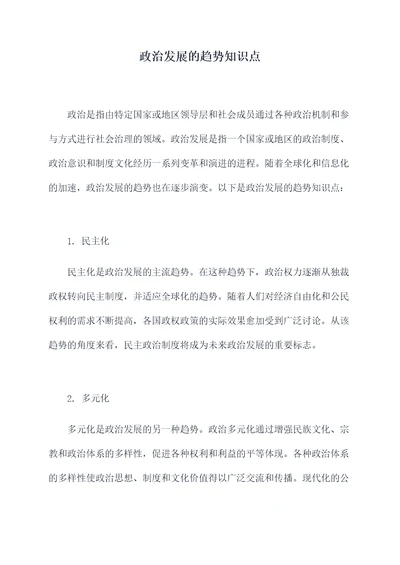 政治发展的趋势知识点

政治是指由特定国家或地区领导层和社会成员通过各种政治机制和参与方式进行社会治理的领域。政治发展是指一个国家或地区的政治制度、政治意识和制度文化经历一系列变革和演进的进程。随着全球化和信息化的加速，政治发展的趋势也在逐步演变。以下是政治发展的趋势知识点：

1. 民主化

民主化是政治发展的主流趋势。在这种趋势下，政治权力逐渐从独裁政权转向民主制度，并适应全球化的趋势。随着人们对经济自由化和公民权利的需求不断提高，各国政权政策的实际效果愈加受到广泛讨论。从该趋势的角度来看，民主政治制度将成为未来政治发展的重要标志。

2. 多元化

多元化是政治发展的另一种趋势。政治多元化通过增强民族文化、宗教和政治体系的多样性，促进各种权利和利益的平等体现。各种政治体系的多样性使政治思想、制度和文化价值得以广泛交流和传播。现代化的公